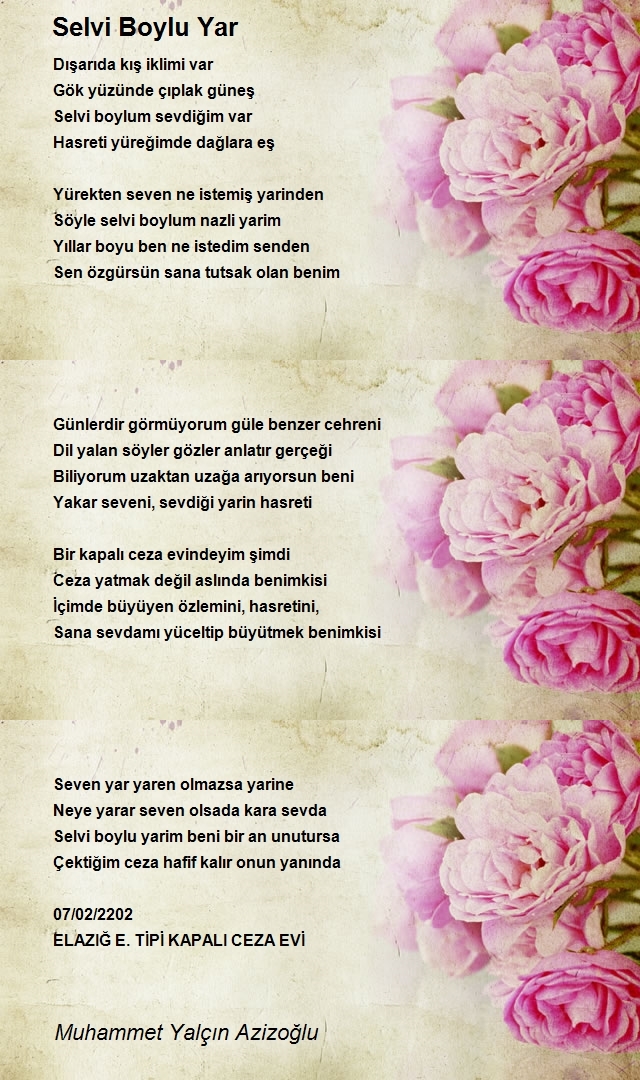 Selvi Boylu Yar

Dışarıda kış iklimi var
Gök yüzünde çıplak güneş
Selvi boylum sevdiğim var
Hasreti yüreğimde dağlara eş

Yürekten seven ne istemiş yarinden
Söyle selvi boylum nazli yarim
Yıllar boyu ben ne istedim senden
Sen özgürsün sana tutsak olan benim

Günlerdir görmüyorum güle benzer cehreni
Dil yalan söyler gözler anlatır gerçeği
Biliyorum uzaktan uzağa arıyorsun beni
Yakar seveni, sevdiği yarin hasreti

Bir kapalı ceza evindeyim şimdi
Ceza yatmak değil aslında benimkisi
İçimde büyüyen özlemini, hasretini,
Sana sevdamı yüceltip büyütmek benimkisi

Seven yar yaren olmazsa yarine
Neye yarar seven olsada kara sevda
Selvi boylu yarim beni bir an unutursa
Çektiğim ceza hafif kalır onun yanında

07/02/2202
ELAZIĞ E. TİPİ KAPALI CEZA EVİ

Muhammet Yalçın Azizoğlu